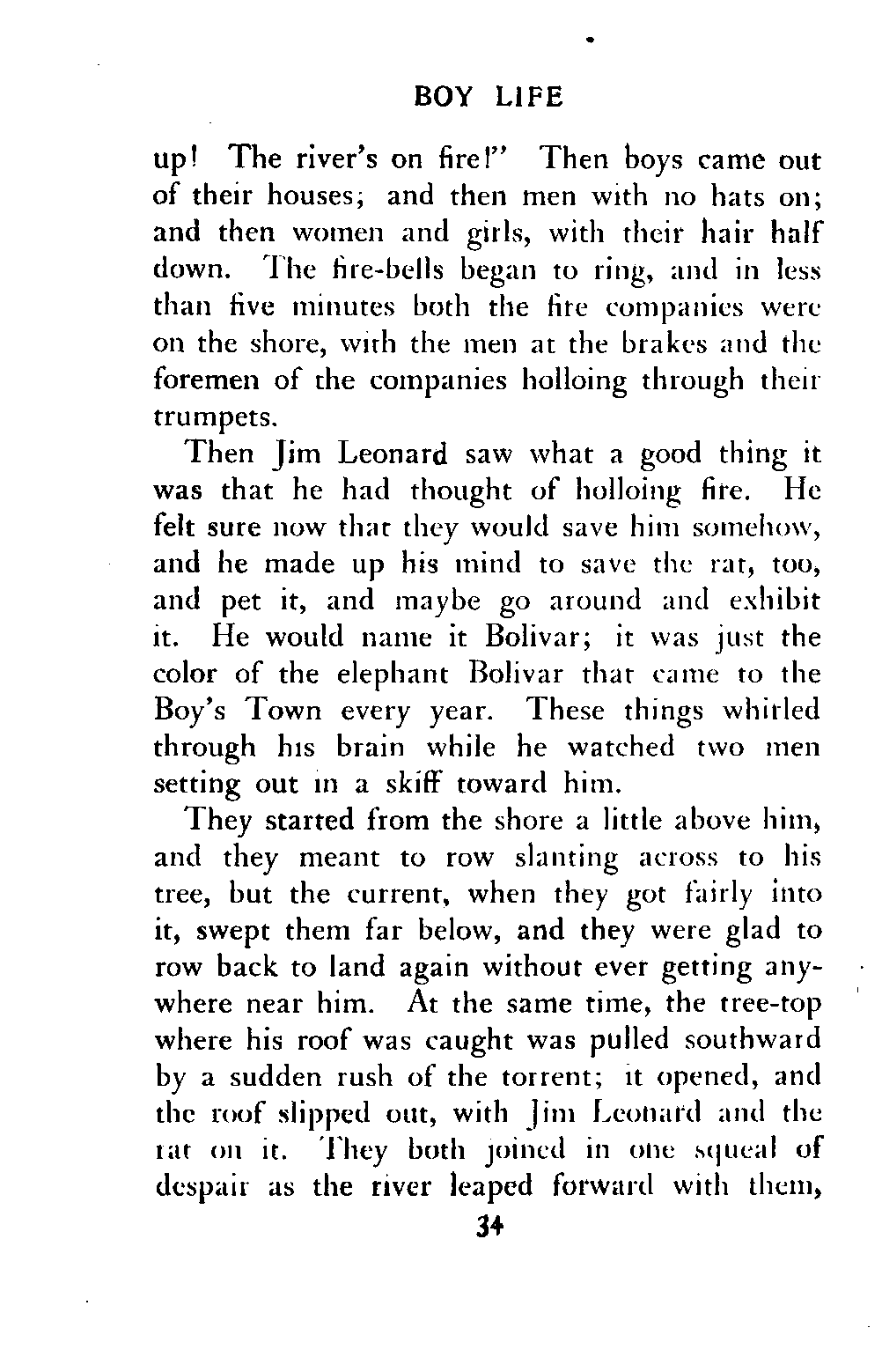 BOY LIFE

up! The river's on fire!" Then boys came out of their houses; and then men with no hats on; and then women and girls, with their hair half down. The fire-bells began to ring, and in less than five minutes both the fire companies were on the shore, with the men at the brakes and the foremen of the companies holloing through their trumpets.

Then Jim Leonard saw what a good thing it was that he had thought of holloing fire. He felt sure now that they would save him somehow, and he made up his mind to save the rat, too, and pet it, and maybe go around and exhibit it. He would name it Bolivar; it was just the color of the elephant Bolivar that came to the Boy's Town every year. These things whirled through his brain while he watched two men setting out in a skiff toward him.

They started from the shore a little above him, and they meant to row slanting across to his tree, but the current, when they got fairly into it, swept them far below, and they were glad to row back to land again without ever getting anywhere near him. At the same time, the tree-top where his roof was caught was pulled southward by a sudden rush of the torrent; it opened, and the roof slipped out, with Jim Leonard and the rat on it. They both joined in one squeal of despair as the river leaped forward with them,

34